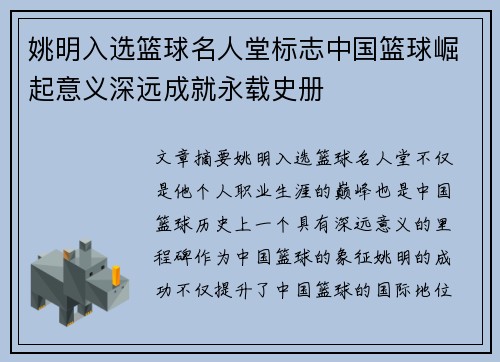 姚明入选篮球名人堂标志中国篮球崛起意义深远成就永载史册

文章摘要姚明入选篮球名人堂不仅是他个人职业生涯的巅峰也是中国篮球历史上一个具有深远意义的里程碑作为中国篮球的象征姚明的成功不仅提升了中国篮球的国际地位